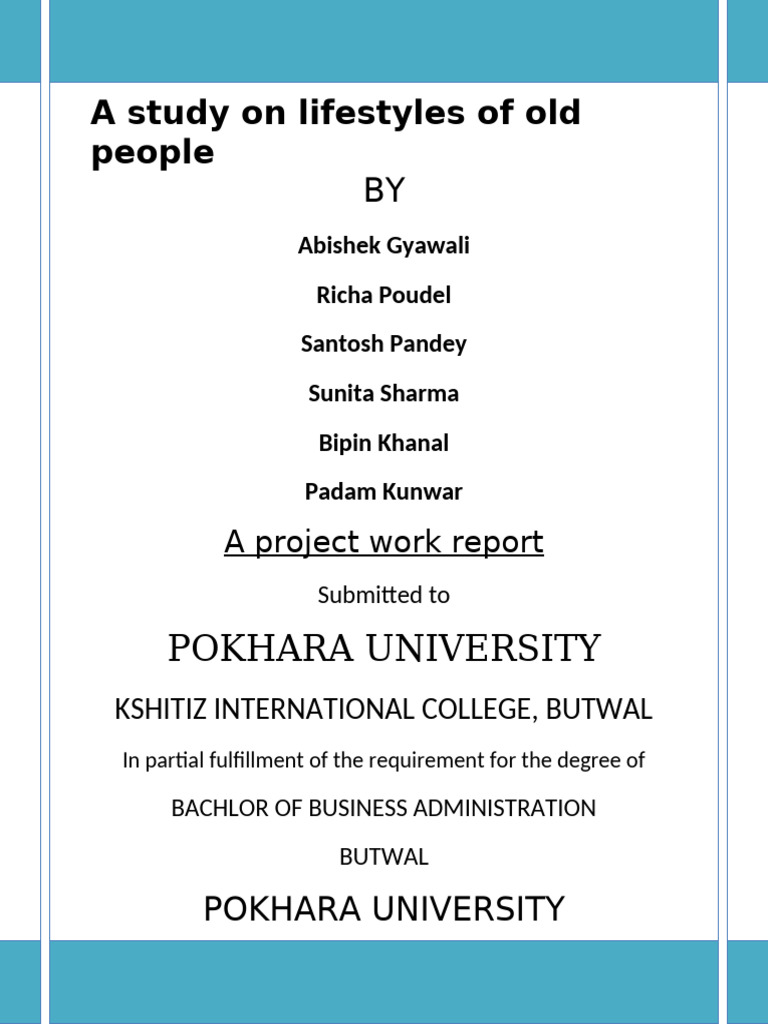 A study on lifestyles of old people

BY

Abishek Gyawali

Richa Poudel

Santosh Pandey

Sunita Sharma

Bipin Khanal

Padam Kunwar

A project work report

Submitted to

POKHARA UNIVERSITY

KSHITIZ INTERNATIONAL COLLEGE, BUTWAL

In partial fulfillment of the requirement for the degree of

BACHLOR OF BUSINESS ADMINISTRATION

BUTWAL

POKHARA UNIVERSITY